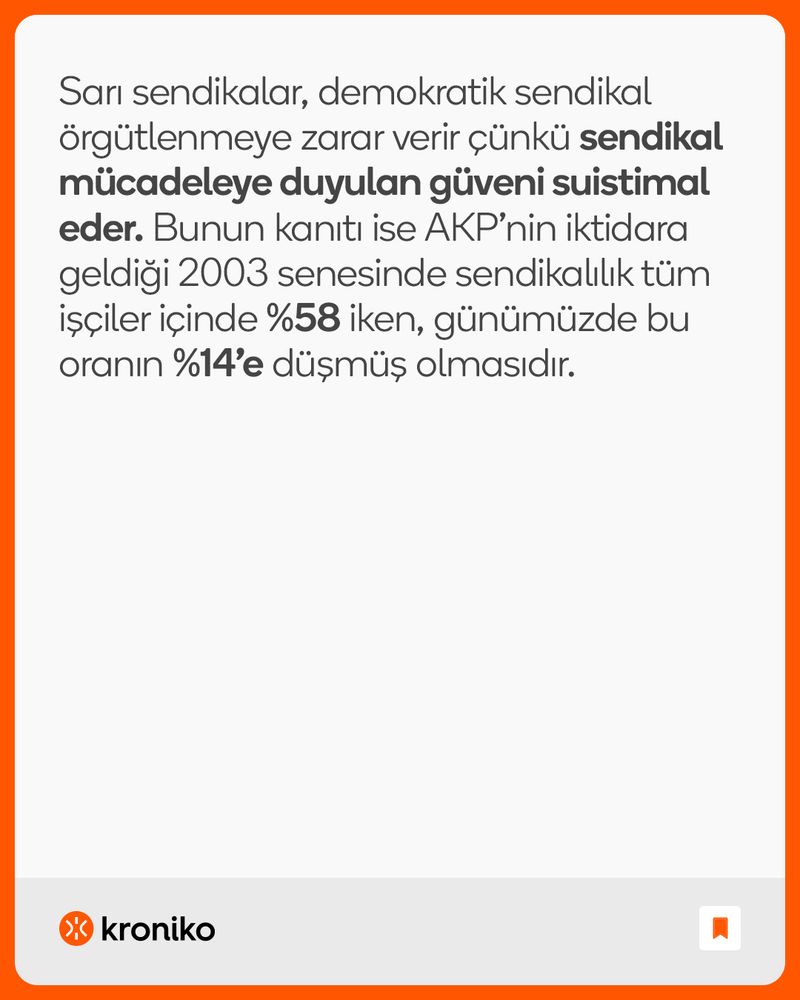 Sarı sendikalar, demokratik sendikal örgütlenmeye zarar verir çünkü sendikal mücadeleye duyulan güveni suistimal eder. Bunun kanıtı ise AKP'nin iktidara geldiği 2003 senesinde sendikalılık tüm işçiler içinde %58 iken, günümüzde bu oranın %14'e düşmüş olmasıdır.

kroniko